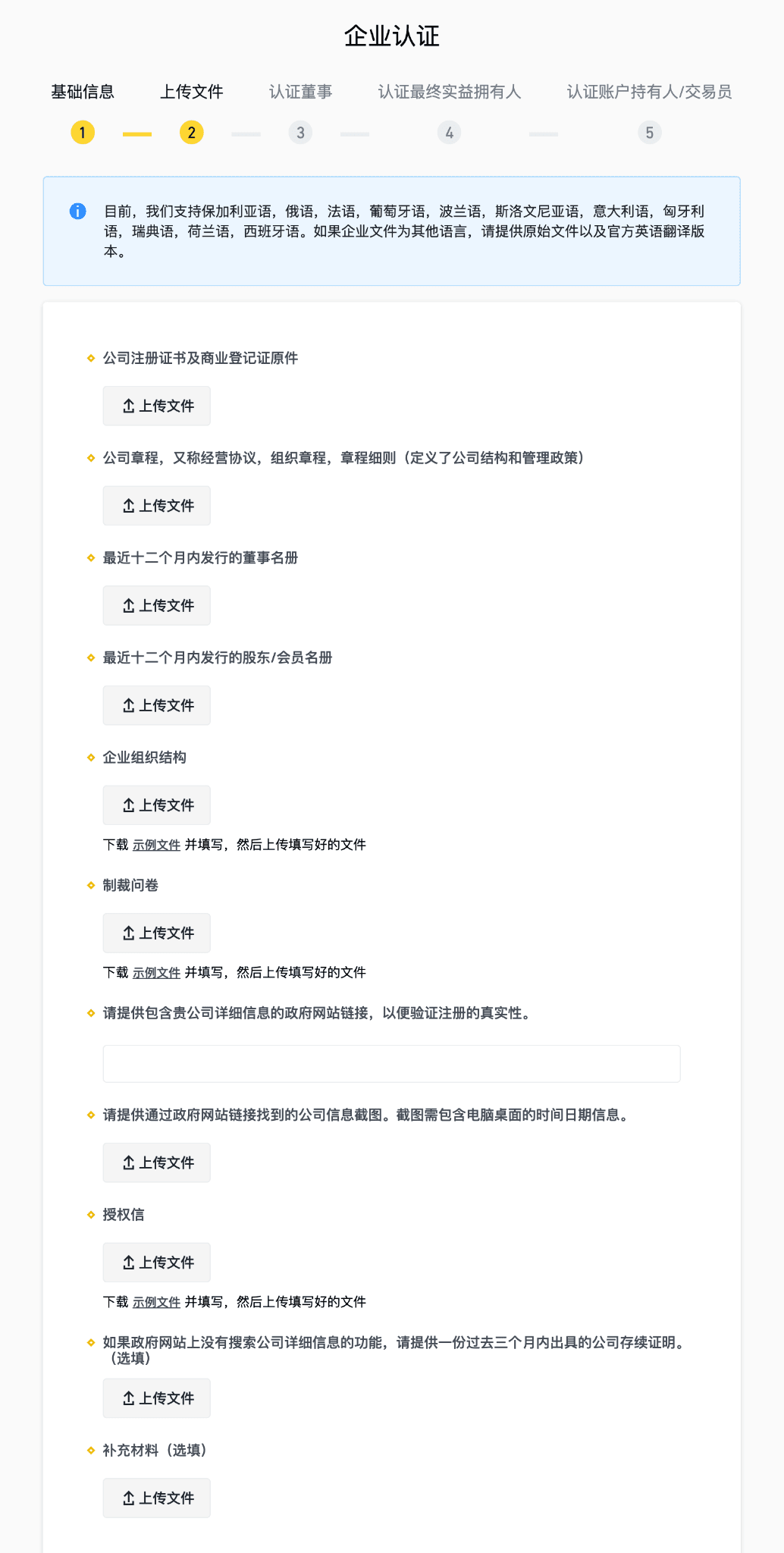 企业认证

基础信息 上传文件 认证董事 认证最终实益拥有人 认证账户持有人/交易员

1 2 3 4 5

目前，我们支持保加利亚语，俄语，法语，葡萄牙语，波兰语，斯洛文尼亚语，意大利语，匈牙利语，瑞典语，荷兰语，西班牙语。如果企业文件为其他语言，请提供原始文件以及官方英语翻译版本。

公司注册证书及商业登记证原件

上传文件

公司章程，又称经营协议，组织章程，章程细则（定义了公司结构和管理政策）

上传文件

最近十二个月内发行的董事名册

上传文件

最近十二个月内发行的股东/会员名册

上传文件

企业组织结构

上传文件

下载 示例文件 并填写，然后上传填写好的文件

制裁问卷

上传文件

下载 示例文件 并填写，然后上传填写好的文件

请提供包含贵公司详细信息的政府网站链接，以便验证注册的真实性。

请提供通过政府网站链接找到的公司信息截图。截图需包含电脑桌面的时间日期信息。

上传文件

授权信

上传文件

下载 示例文件 并填写，然后上传填写好的文件

如果政府网站上没有搜索公司详细信息的功能，请提供一份过去三个月内出具的公司存续证明。（选填）

上传文件

补充材料（选填）

上传文件